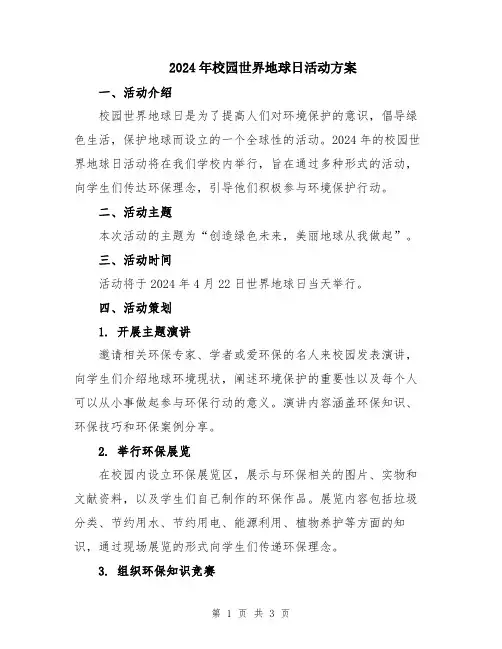 2024年校园世界地球日活动方案

一、活动介绍

校园世界地球日是为了提高人们对环境保护的意识，倡导绿色生活，保护地球而设立的一个全球性的活动。2024年的校园世界地球日活动将在我们学校内举行，旨在通过多种形式的活动，向学生们传达环保理念，引导他们积极参与环境保护行动。

二、活动主题

本次活动的主题为“创造绿色未来，美丽地球从我做起”。

三、活动时间

活动将于2024年4月22日世界地球日当天举行。

四、活动策划

1. 开展主题演讲

邀请相关环保专家、学者或爱环保的名人来校园发表演讲，向学生们介绍地球环境现状，阐述环境保护的重要性以及每个人可以从小事做起参与环保行动的意义。演讲内容涵盖环保知识、环保技巧和环保案例分享。

2. 举行环保展览

在校园内设立环保展览区，展示与环保相关的图片、实物和文献资料，以及学生们自己制作的环保作品。展览内容包括垃圾分类、节约用水、节约用电、能源利用、植物养护等方面的知识，通过现场展览的形式向学生们传递环保理念。

3. 组织环保知识竞赛

第 1 页 共 3 页